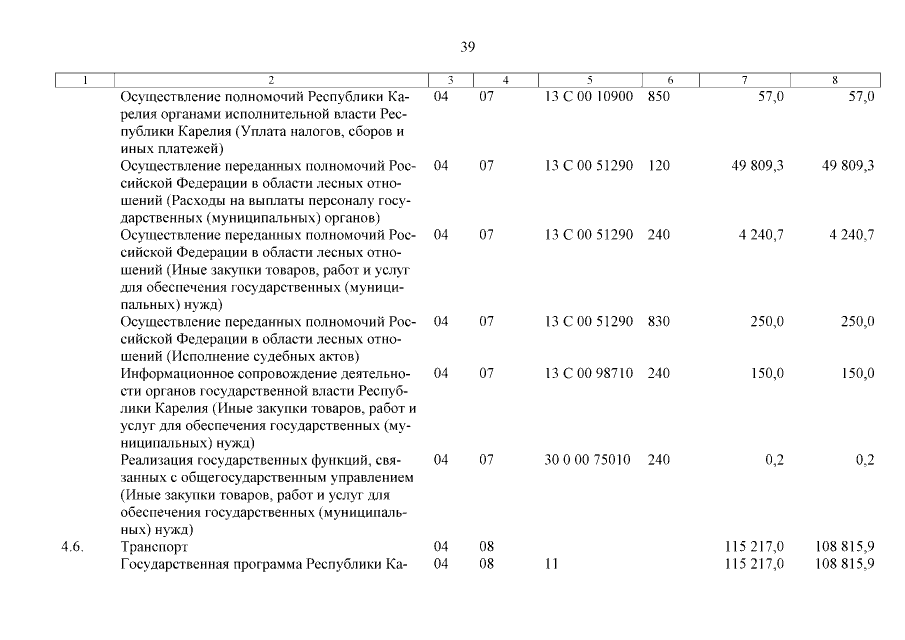 39

| 1 | 2 | 3 | 4 | 5 | 6 | 7 | 8 |
|---|---|---|---|---|---|---|---|
| | Осуществление полномочий Республики Карелия органами исполнительной власти Республики Карелия (Уплата налогов, сборов и иных платежей) | 04 | 07 | 13 С 00 10900 | 850 | 57,0 | 57,0 |
| | Осуществление переданных полномочий Российской Федерации в области лесных отношений (Расходы на выплаты персоналу государственных (муниципальных) органов) | 04 | 07 | 13 С 00 51290 | 120 | 49 809,3 | 49 809,3 |
| | Осуществление переданных полномочий Российской Федерации в области лесных отношений (Иные закупки товаров, работ и услуг для обеспечения государственных (муниципальных) нужд) | 04 | 07 | 13 С 00 51290 | 240 | 4 240,7 | 4 240,7 |
| | Осуществление переданных полномочий Российской Федерации в области лесных отношений (Исполнение судебных актов) | 04 | 07 | 13 С 00 51290 | 830 | 250,0 | 250,0 |
| | Информационное сопровождение деятельности органов государственной власти Республики Карелия (Иные закупки товаров, работ и услуг для обеспечения государственных (муниципальных) нужд) | 04 | 07 | 13 С 00 98710 | 240 | 150,0 | 150,0 |
| | Реализация государственных функций, связанных с общегосударственным управлением (Иные закупки товаров, работ и услуг для обеспечения государственных (муниципальных) нужд) | 04 | 07 | 30 0 00 75010 | 240 | 0,2 | 0,2 |
| 4.6. | Транспорт | 04 | 08 | | | 115 217,0 | 108 815,9 |
| | Государственная программа Республики Ка- | 04 | 08 | 11 | | 115 217,0 | 108 815,9 |